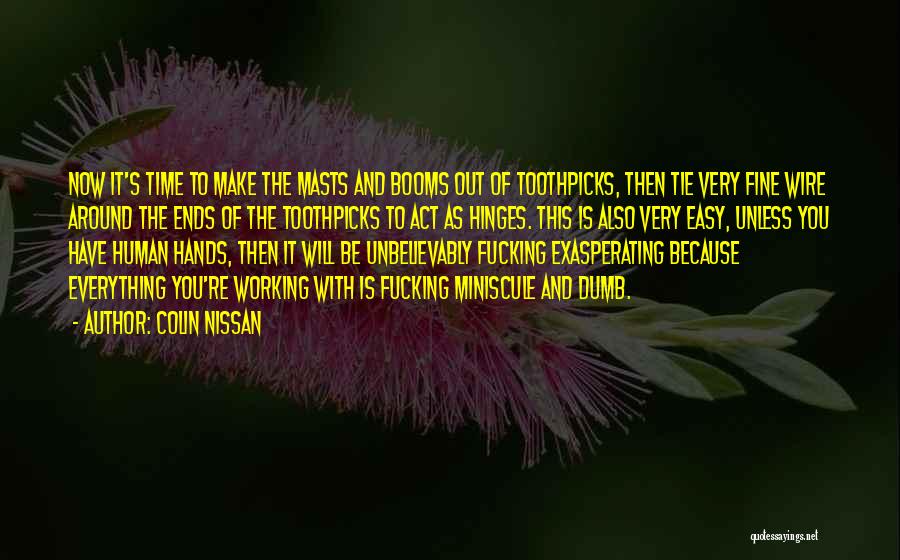 NOW IT'S TIME TO MAKE THE MASTS AND BOOMS OUT OF TOOTHPICKS, THEN TIE VERY FINE WIRE AROUND THE ENDS OF THE TOOTHPICKS TO ACT AS HINGES. THIS IS ALSO VERY EASY, UNLESS YOU HAVE HUMAN HANDS, THEN IT WILL BE UNBELIEVABLY FUCKING EXASPERATING BECAUSE EVERYTHING YOU'RE WORKING WITH IS FUCKING MINISCULE AND DUMB.

- AUTHOR: COLIN NISSAN

quotessayings.net